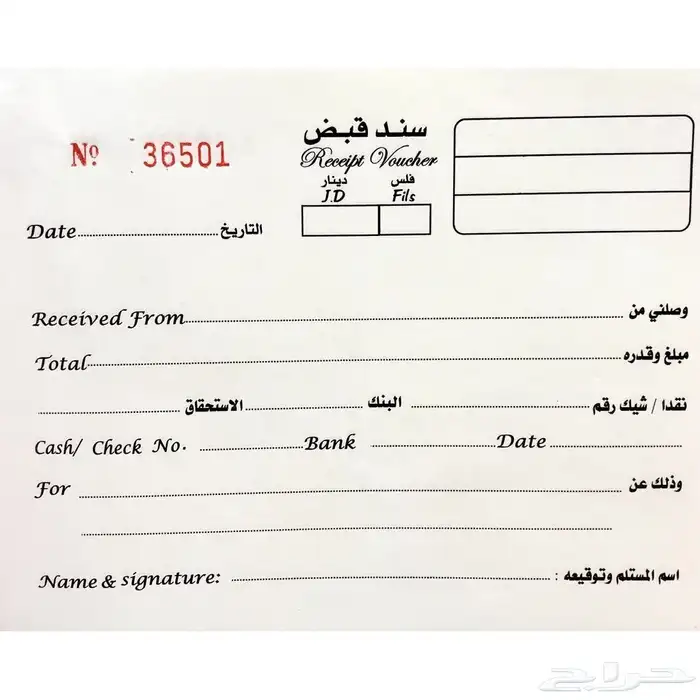 № 36501

سند قبض
Receipt Voucher

دينار
J.D

فلس
Fils

Date ____ التاريخ

Received From ____ وصلني من

Total ____ مبلغ وقدره

نقدا / شيك رقم ____ البنك ____ الاستحقاق ____

Cash/ Check No. ____ Bank ____ Date ____

For ____ وذلك عن

____

Name & signature: ____ : اسم المستلم وتوقيعه

حراج